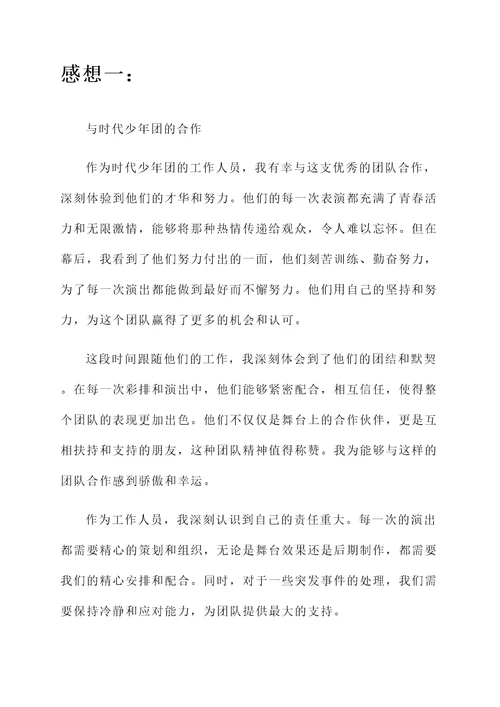 感想一：

与时代少年团的合作

作为时代少年团的工作人员，我有幸与这支优秀的团队合作，深刻体验到他们的才华和努力。他们的每一次表演都充满了青春活力和无限激情，能够将那种热情传递给观众，令人难以忘怀。但在幕后，我看到了他们努力付出的一面，他们刻苦训练、勤奋努力，为了每一次演出都能做到最好而不懈努力。他们用自己的坚持和努力，为这个团队赢得了更多的机会和认可。

这段时间跟随他们的工作，我深刻体会到了他们的团结和默契。在每一次彩排和演出中，他们能够紧密配合，相互信任，使得整个团队的表现更加出色。他们不仅仅是舞台上的合作伙伴，更是互相扶持和支持的朋友，这种团队精神值得称赞。我为能够与这样的团队合作感到骄傲和幸运。

作为工作人员，我深刻认识到自己的责任重大。每一次的演出都需要精心的策划和组织，无论是舞台效果还是后期制作，都需要我们的精心安排和配合。同时，对于一些突发事件的处理，我们需要保持冷静和应对能力，为团队提供最大的支持。